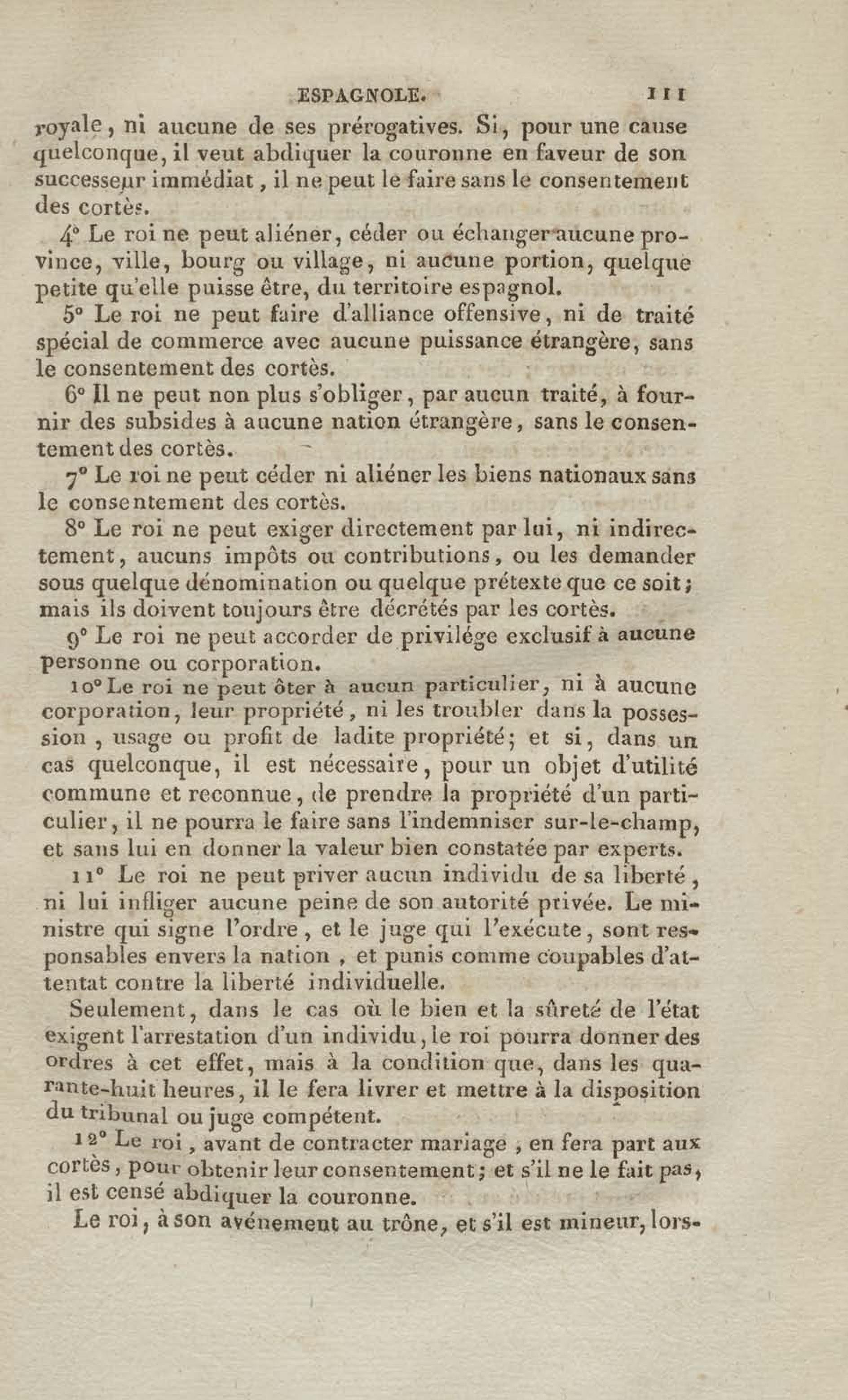 ESPAGNOLE. 111

royale, ni aucune de ses prérogatives. Si, pour une cause quelconque, il veut abdiquer la couronne en faveur de son successeur immédiat, il ne peut le faire sans le consentement des cortès.

4° Le roi ne peut aliéner, céder ou échanger aucune province, ville, bourg ou village, ni aucune portion, quelque petite qu'elle puisse être, du territoire espagnol.

5° Le roi ne peut faire d'alliance offensive, ni de traité spécial de commerce avec aucune puissance étrangère, sans le consentement des cortès.

6° Il ne peut non plus s'obliger, par aucun traité, à fournir des subsides à aucune nation étrangère, sans le consentement des cortès.

7° Le roi ne peut céder ni aliéner les biens nationaux sans le consentement des cortès.

8° Le roi ne peut exiger directement par lui, ni indirectement, aucuns impôts ou contributions, ou les demander sous quelque dénomination ou quelque prétexte que ce soit; mais ils doivent toujours être décrétés par les cortès.

9° Le roi ne peut accorder de privilége exclusif à aucune personne ou corporation.

10° Le roi ne peut ôter à aucun particulier, ni à aucune corporation, leur propriété, ni les troubler dans la possession, usage ou profit de ladite propriété; et si, dans un cas quelconque, il est nécessaire, pour un objet d'utilité commune et reconnue, de prendre la propriété d'un particulier, il ne pourra le faire sans l'indemniser sur-le-champ, et sans lui en donner la valeur bien constatée par experts.

11° Le roi ne peut priver aucun individu de sa liberté, ni lui infliger aucune peine de son autorité privée. Le ministre qui signe l'ordre, et le juge qui l'exécute, sont responsables envers la nation, et punis comme coupables d'attentat contre la liberté individuelle.

Seulement, dans le cas où le bien et la sûreté de l'état exigent l'arrestation d'un individu, le roi pourra donner des ordres à cet effet, mais à la condition que, dans les quarante-huit heures, il le fera livrer et mettre à la disposition du tribunal ou juge compétent.

12° Le roi, avant de contracter mariage, en fera part aux cortès, pour obtenir leur consentement; et s'il ne le fait pas, il est censé abdiquer la couronne.

Le roi, à son avénement au trône, et s'il est mineur, lors-